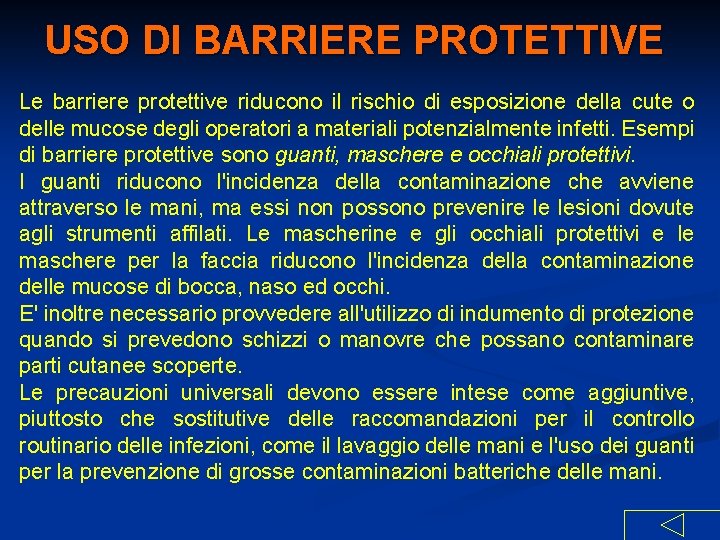 USO DI BARRIERE PROTETTIVE

Le barriere protettive riducono il rischio di esposizione della cute o delle mucose degli operatori a materiali potenzialmente infetti. Esempi di barriere protettive sono guanti, maschere e occhiali protettivi.

I guanti riducono l'incidenza della contaminazione che avviene attraverso le mani, ma essi non possono prevenire le lesioni dovute agli strumenti affilati. Le mascherine e gli occhiali protettivi e le maschere per la faccia riducono l'incidenza della contaminazione delle mucose di bocca, naso ed occhi.

E' inoltre necessario provvedere all'utilizzo di indumento di protezione quando si prevedono schizzi o manovre che possano contaminare parti cutanee scoperte.

Le precauzioni universali devono essere intese come aggiuntive, piuttosto che sostitutive delle raccomandazioni per il controllo routinario delle infezioni, come il lavaggio delle mani e l'uso dei guanti per la prevenzione di grosse contaminazioni batteriche delle mani.